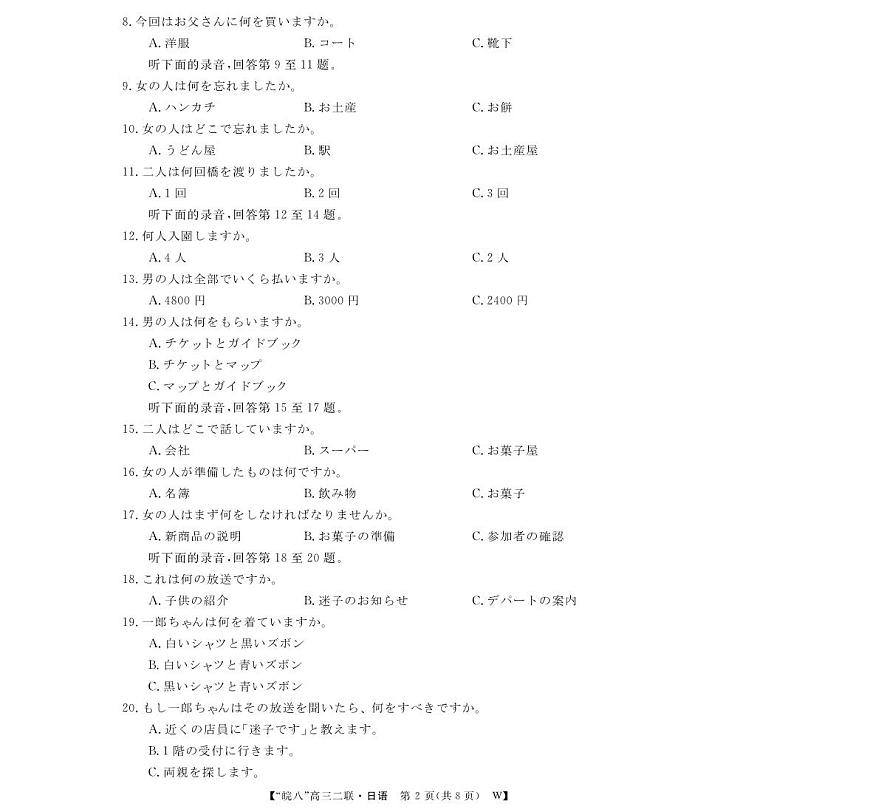 8. 今回はお父さんに何を買いますか。
A. 洋服　B. コート　C. 靴下
听下面的录音，回答第 9 至 11 题。
9. 女の人は何を忘れましたか。
A. ハンカチ　B. お土産　C. お餅
10. 女の人はどこで忘れましたか。
A. うどん屋　B. 駅　C. お土産屋
11. 二人は何回橋を渡りましたか。
A. 1 回　B. 2 回　C. 3 回
听下面的录音，回答第 12 至 14 题。
12. 何人入園しますか。
A. 4 人　B. 3 人　C. 2 人
13. 男の人は全部でいくら払いますか。
A. 4800 円　B. 3000 円　C. 2400 円
14. 男の人は何をもらいますか。
A. チケットとガイドブック
B. チケットとマップ
C. マップとガイドブック
听下面的录音，回答第 15 至 17 题。
15. 二人はどこで話していますか。
A. 会社　B. スーパー　C. お菓子屋
16. 女の人が準備したものは何ですか。
A. 名簿　B. 飲み物　C. お菓子
17. 女の人はまず何をしなければなりませんか。
A. 新商品の説明　B. お菓子の準備　C. 参加者の確認
听下面的录音，回答第 18 至 20 题。
18. これは何の放送ですか。
A. 子供の紹介　B. 迷子のお知らせ　C. デパートの案内
19. 一郎ちゃんは何を着ていますか。
A. 白いシャツと黒いズボン
B. 白いシャツと青いズボン
C. 黒いシャツと青いズボン
20. もし一郎ちゃんはその放送を聞いたら、何をすべきですか。
A. 近くの店員に「迷子です」と教えます。
B. 1 階の受付に行きます。
C. 両親を探します。

【"皖八"高三二联・日语　第 2 页(共 8 页)　W】